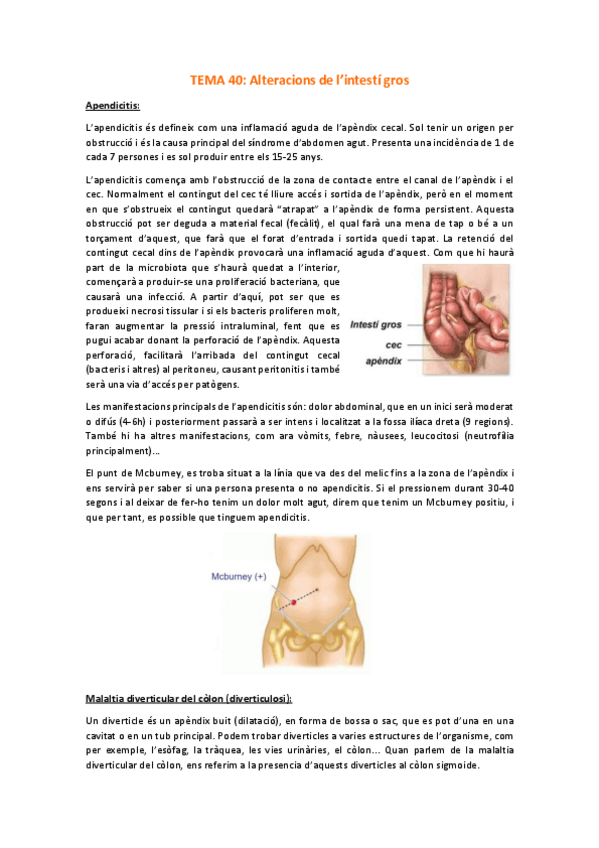 TEMA 40: Alteracions de l'intestí gros

Apendicitis:

L'apendicitis és defineix com una inflamació aguda de l'apèndix cecal. Sol tenir un origen per obstrucció i és la causa principal del síndrome d'abdomen agut. Presenta una incidència de 1 de cada 7 persones i es sol produir entre els 15-25 anys.

L'apendicitis comença amb l'obstrucció de la zona de contacte entre el canal de l'apèndix i el cec. Normalment el contingut del cec té lliure accés i sortida de l'apèndix, però en el moment en que s'obstrueix el contingut quedarà "atrapat" a l'apèndix de forma persistent. Aquesta obstrucció pot ser deguda a material fecal (fecàlit), el qual farà una mena de tap o bé a un torçament d'aquest, que farà que el forat d'entrada i sortida quedi tapat. La retenció del contingut cecal dins de l'apèndix provocarà una inflamació aguda d'aquest. Com que hi haurà part de la microbiota que s'haurà quedat a l'interior, començarà a produir-se una proliferació bacteriana, que causarà una infecció. A partir d'aquí, pot ser que es produeixi necrosi tissular i si els bacteris proliferen molt, faran augmentar la pressió intraluminal, fent que es pugui acabar donant la perforació de l'apèndix. Aquesta perforació, facilitarà l'arribada del contingut cecal (bacteris i altres) al peritoneu, causant peritonitis i també serà una via d'accés per patògens.

Intestí gros
cec
apèndix

Les manifestacions principals de l'apendicitis són: dolor abdominal, que en un inici serà moderat o difús (4-6h) i posteriorment passarà a ser intens i localitzat a la fossa ilíaca dreta (9 regions). També hi ha altres manifestacions, com ara vòmits, febre, nàusees, leucocitosi (neutrofília principalment)...

El punt de Mcburney, es troba situat a la línia que va des del melic fins a la zona de l'apèndix i ens servirà per saber si una persona presenta o no apendicitis. Si el pressionem durant 30-40 segons i al deixar de fer-ho tenim un dolor molt agut, direm que tenim un Mcburney positiu, i que per tant, es possible que tinguem apendicitis.

Mcburney (+)

Malaltia diverticular del còlon (diverticulosi):

Un diverticle és un apèndix buit (dilatació), en forma de bossa o sac, que es pot d'una en una cavitat o en un tub principal. Podem trobar diverticles a varies estructures de l'organisme, com per exemple, l'esòfag, la tràquea, les vies urinàries, el còlon... Quan parlem de la malaltia diverticular del còlon, ens referim a la presencia d'aquests diverticles al còlon sigmoide.